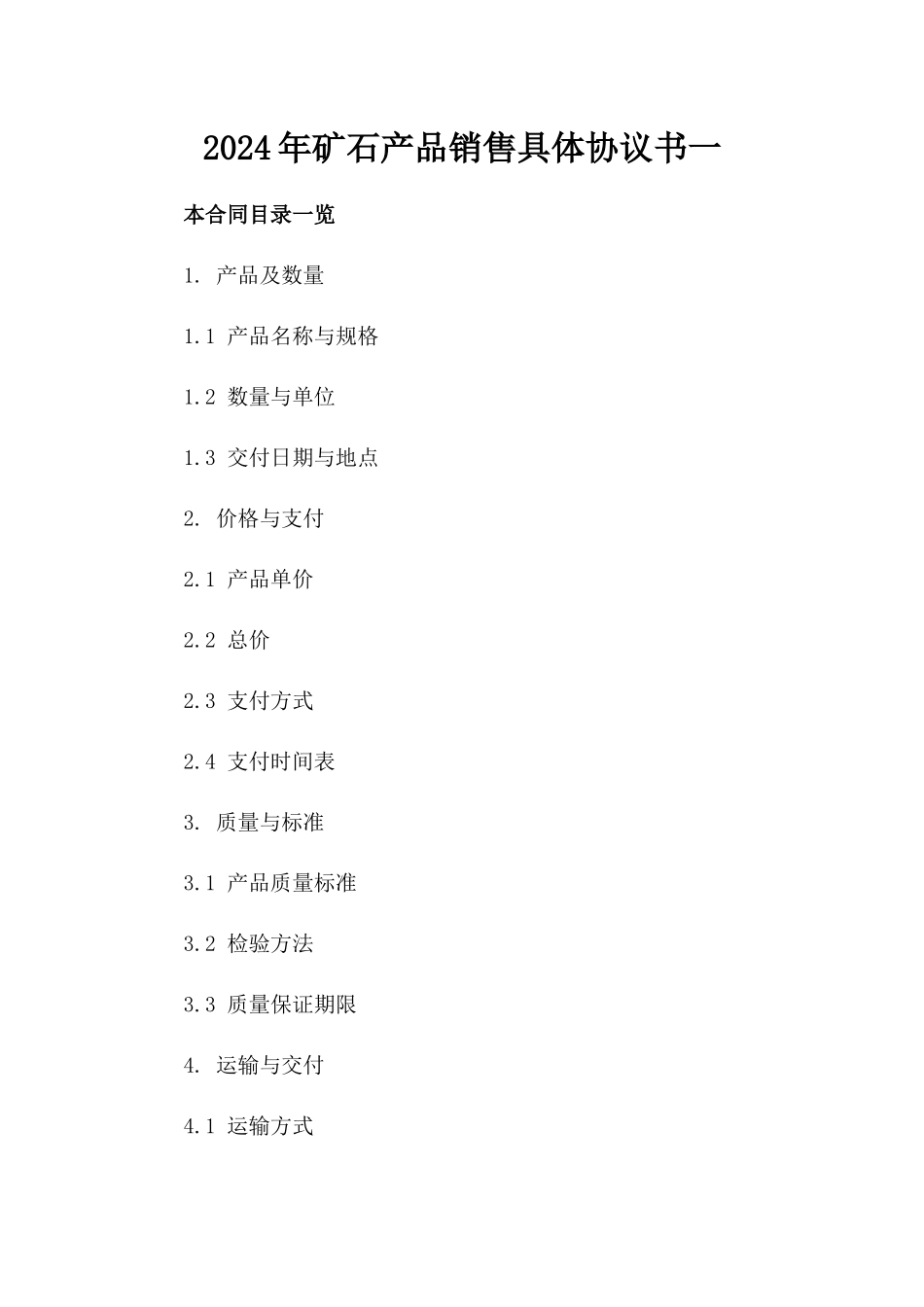 2024年矿石产品销售具体协议书一

本合同目录一览

1. 产品及数量

1.1 产品名称与规格

1.2 数量与单位

1.3 交付日期与地点

2. 价格与支付

2.1 产品单价

2.2 总价

2.3 支付方式

2.4 支付时间表

3. 质量与标准

3.1 产品质量标准

3.2 检验方法

3.3 质量保证期限

4. 运输与交付

4.1 运输方式